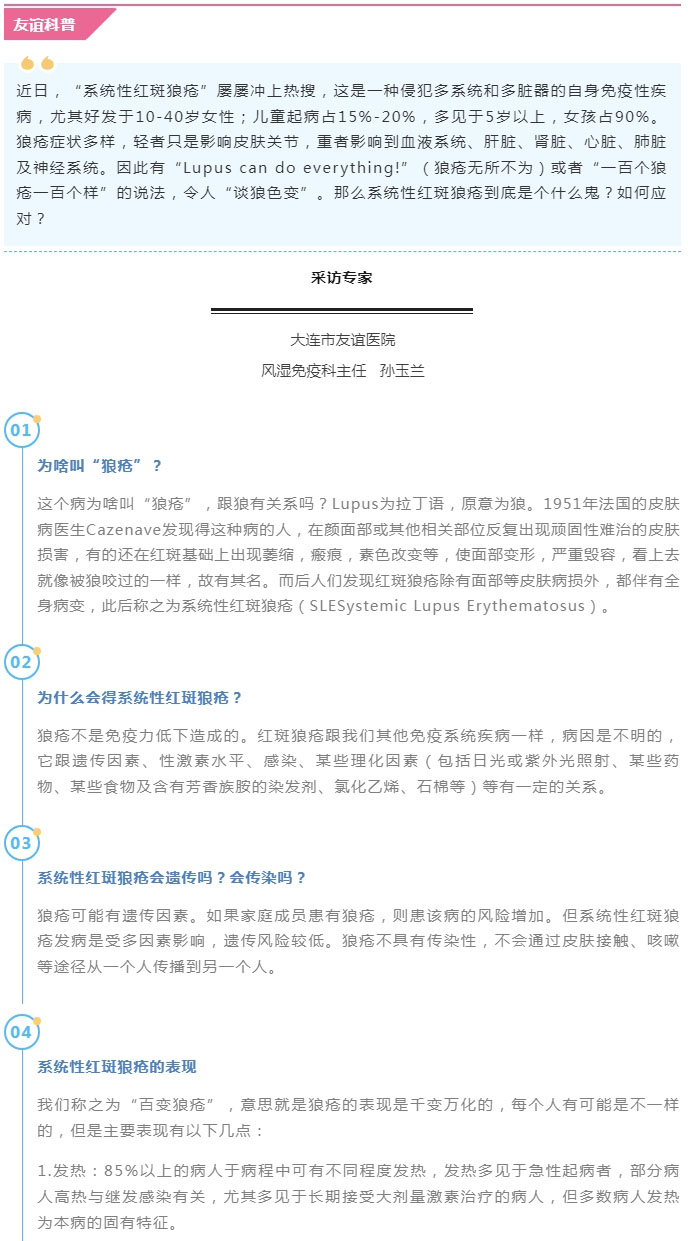 友谊科普

近日，“系统性红斑狼疮”屡屡冲上热搜，这是一种侵犯多系统和多脏器的自身免疫性疾病，尤其好发于10-40岁女性；儿童起病占15%-20%，多见于5岁以上，女孩占90%。狼疮症状多样，轻者只是影响皮肤关节，重者影响到血液系统、肝脏、肾脏、心脏、肺脏及神经系统。因此有“Lupus can do everything!”（狼疮无所不为）或者“一百个狼疮一百个样”的说法，令人“谈狼色变”。那么系统性红斑狼疮到底是个什么鬼？如何应对？

采访专家

大连市友谊医院

风湿免疫科主任　孙玉兰

01

为啥叫“狼疮”？

这个病为啥叫“狼疮”，跟狼有关系吗？Lupus为拉丁语，原意为狼。1951年法国的皮肤病医生Cazenave发现得这种病的人，在颜面部或其他相关部位反复出现顽固性难治的皮肤损害，有的还在红斑基础上出现萎缩，瘢痕，素色改变等，使面部变形，严重毁容，看上去就像被狼咬过的一样，故有其名。而后人们发现红斑狼疮除有面部等皮肤病损外，都伴有全身病变，此后称之为系统性红斑狼疮（SLESystemic Lupus Erythematosus）。

02

为什么会得系统性红斑狼疮？

狼疮不是免疫力低下造成的。红斑狼疮跟我们其他免疫系统疾病一样，病因是不明的，它跟遗传因素、性激素水平、感染、某些理化因素（包括日光或紫外光照射、某些药物、某些食物及含有芳香族胺的染发剂、氯化乙烯、石棉等）等有一定的关系。

03

系统性红斑狼疮会遗传吗？会传染吗？

狼疮可能有遗传因素。如果家庭成员患有狼疮，则患该病的风险增加。但系统性红斑狼疮发病是受多因素影响，遗传风险较低。狼疮不具有传染性，不会通过皮肤接触、咳嗽等途径从一个人传播到另一个人。

04

系统性红斑狼疮的表现

我们称之为“百变狼疮”，意思就是狼疮的表现是千变万化的，每个人有可能是不一样的，但是主要表现有以下几点：

1.发热：85%以上的病人于病程中可有不同程度发热，发热多见于急性起病者，部分病人高热与继发感染有关，尤其多见于长期接受大剂量激素治疗的病人，但多数病人发热为本病的固有特征。